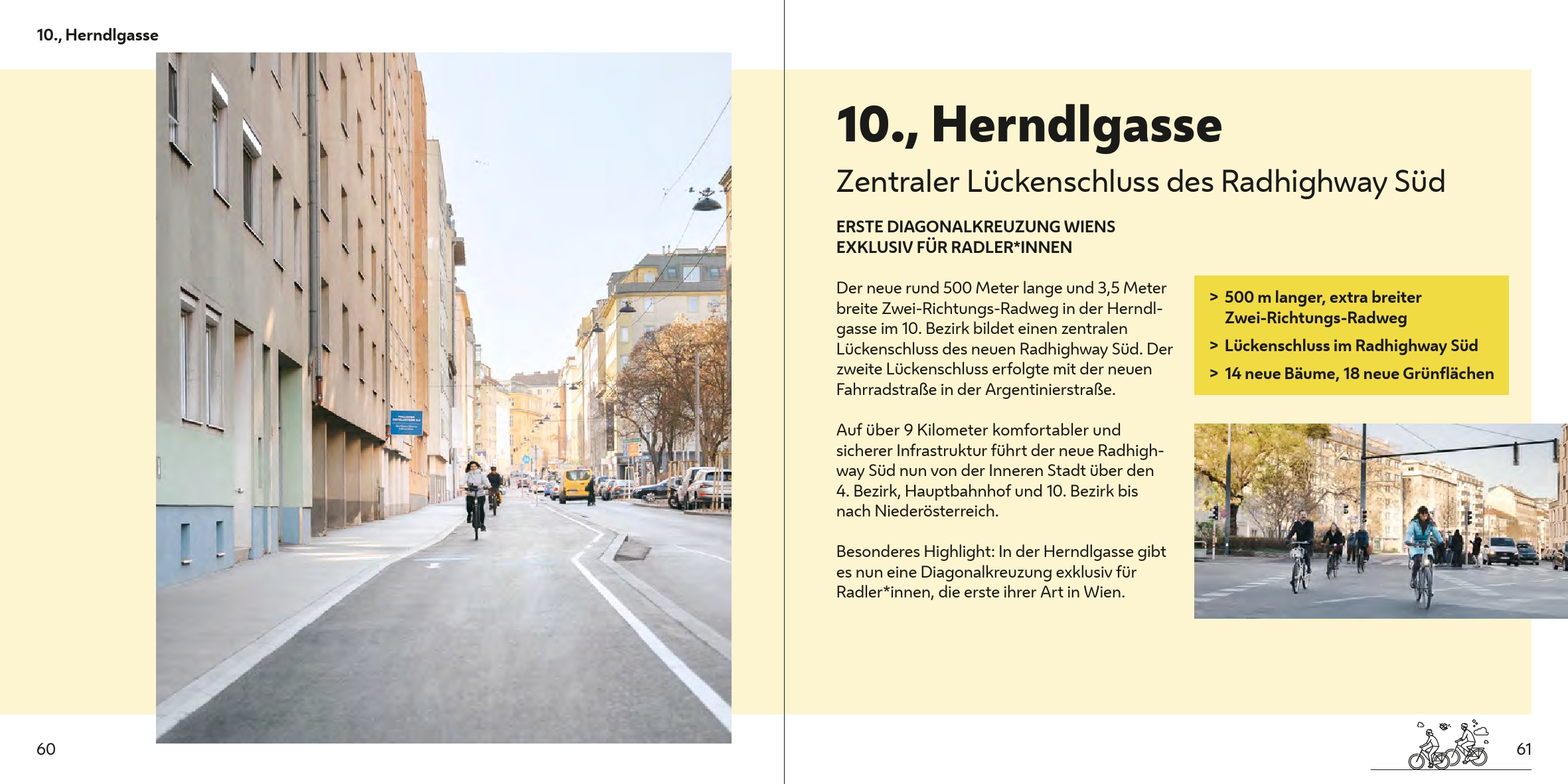 10., Herndlgasse

60

10., Herndlgasse

Zentraler Lückenschluss des Radhighway Süd

ERSTE DIAGONALKREUZUNG WIENS EXKLUSIV FÜR RADLER*INNEN

Der neue rund 500 Meter lange und 3,5 Meter breite Zwei-Richtungs-Radweg in der Herndlgasse im 10. Bezirk bildet einen zentralen Lückenschluss des neuen Radhighway Süd. Der zweite Lückenschluss erfolgte mit der neuen Fahrradstraße in der Argentinierstraße.

Auf über 9 Kilometer komfortabler und sicherer Infrastruktur führt der neue Radhighway Süd nun von der Inneren Stadt über den 4. Bezirk, Hauptbahnhof und 10. Bezirk bis nach Niederösterreich.

Besonderes Highlight: In der Herndlgasse gibt es nun eine Diagonalkreuzung exklusiv für Radler*innen, die erste ihrer Art in Wien.

> 500 m langer, extra breiter Zwei-Richtungs-Radweg
> Lückenschluss im Radhighway Süd
> 14 neue Bäume, 18 neue Grünflächen

61